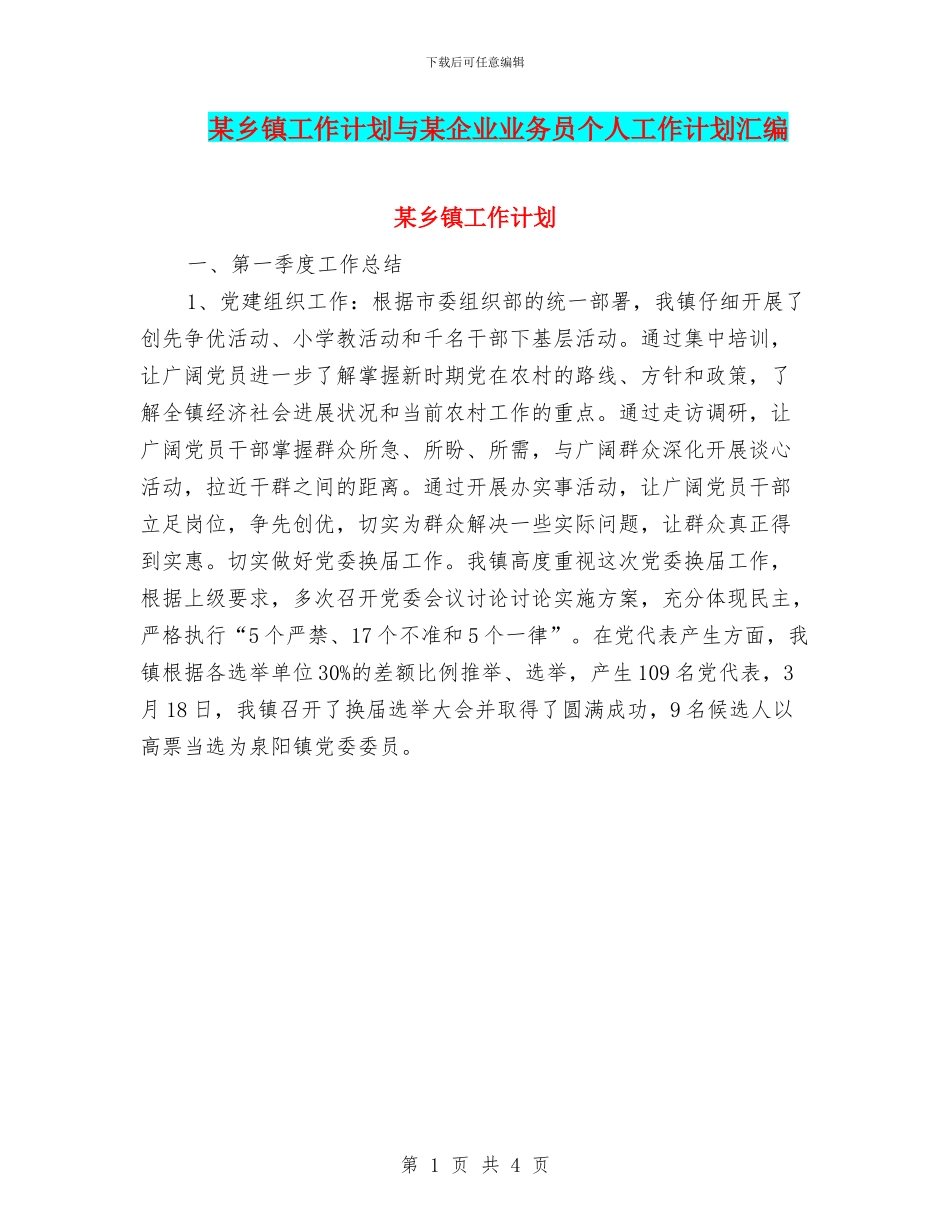 下载后可任意编辑

某乡镇工作计划与某企业业务员个人工作计划汇编

某乡镇工作计划

一、第一季度工作总结

1、党建组织工作：根据市委组织部的统一部署，我镇仔细开展了创先争优活动、小学教活动和千名干部下基层活动。通过集中培训，让广阔党员进一步了解掌握新时期党在农村的路线、方针和政策，了解全镇经济社会进展状况和当前农村工作的重点。通过走访调研，让广阔党员干部掌握群众所急、所盼、所需，与广阔群众深化开展谈心活动，拉近干群之间的距离。通过开展办实事活动，让广阔党员干部立足岗位，争先创优，切实为群众解决一些实际问题，让群众真正得到实惠。切实做好党委换届工作。我镇高度重视这次党委换届工作，根据上级要求，多次召开党委会议讨论讨论实施方案，充分体现民主，严格执行“5个严禁、17个不准和5个一律”。在党代表产生方面，我镇根据各选举单位30%的差额比例推举、选举，产生109名党代表，3月18日，我镇召开了换届选举大会并取得了圆满成功，9名候选人以高票当选为泉阳镇党委委员。

第 1 页 共 4 页